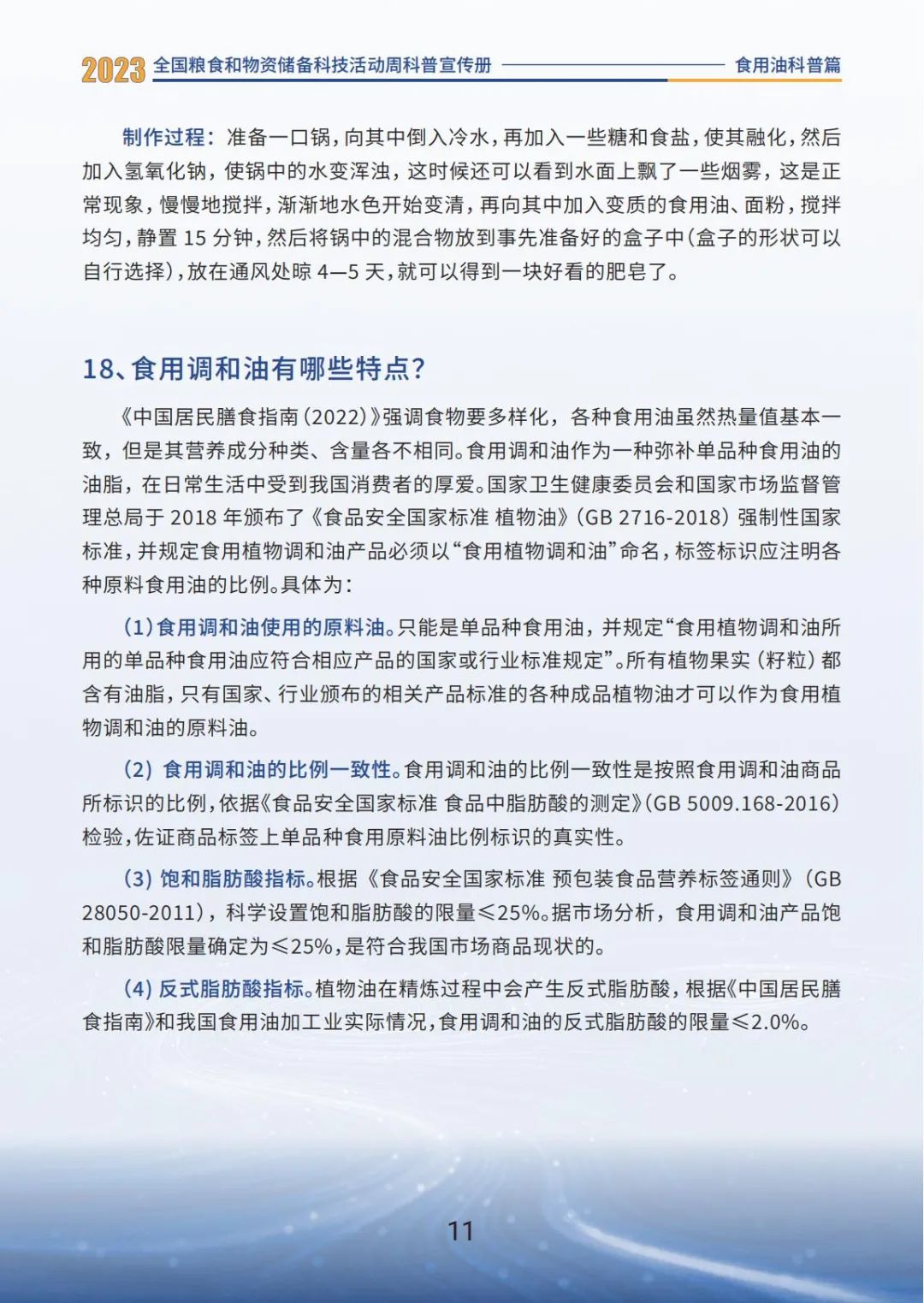 2023 全国粮食和物资储备科技活动周科普宣传册 食用油科普篇

制作过程：准备一口锅，向其中倒入冷水，再加入一些糖和食盐，使其融化，然后加入氢氧化钠，使锅中的水变浑浊，这时候还可以看到水面上飘了一些烟雾，这是正常现象，慢慢地搅拌，渐渐地水色开始变清，再向其中加入变质的食用油、面粉，搅拌均匀，静置 15 分钟，然后将锅中的混合物放到事先准备好的盒子中（盒子的形状可以自行选择），放在通风处晾 4—5 天，就可以得到一块好看的肥皂了。

18、食用调和油有哪些特点？

《中国居民膳食指南（2022）》强调食物要多样化，各种食用油虽然热量值基本一致，但是其营养成分种类、含量各不相同。食用调和油作为一种弥补单品种食用油的油脂，在日常生活中受到我国消费者的厚爱。国家卫生健康委员会和国家市场监督管理总局于 2018 年颁布了《食品安全国家标准 植物油》（GB 2716-2018）强制性国家标准，并规定食用植物调和油产品必须以“食用植物调和油”命名，标签标识应注明各种原料食用油的比例。具体为：

（1）食用调和油使用的原料油。只能是单品种食用油，并规定“食用植物调和油所用的单品种食用油应符合相应产品的国家或行业标准规定”。所有植物果实（籽粒）都含有油脂，只有国家、行业颁布的相关产品标准的各种成品植物油才可以作为食用植物调和油的原料油。

（2）食用调和油的比例一致性。食用调和油的比例一致性是按照食用调和油商品所标识的比例，依据《食品安全国家标准 食品中脂肪酸的测定》（GB 5009.168-2016）检验，佐证商品标签上单品种食用原料油比例标识的真实性。

（3）饱和脂肪酸指标。根据《食品安全国家标准 预包装食品营养标签通则》（GB 28050-2011），科学设置饱和脂肪酸的限量≤25%。据市场分析，食用调和油产品饱和脂肪酸限量确定为≤25%，是符合我国市场商品现状的。

（4）反式脂肪酸指标。植物油在精炼过程中会产生反式脂肪酸，根据《中国居民膳食指南》和我国食用油加工业实际情况，食用调和油的反式脂肪酸的限量≤2.0%。

11